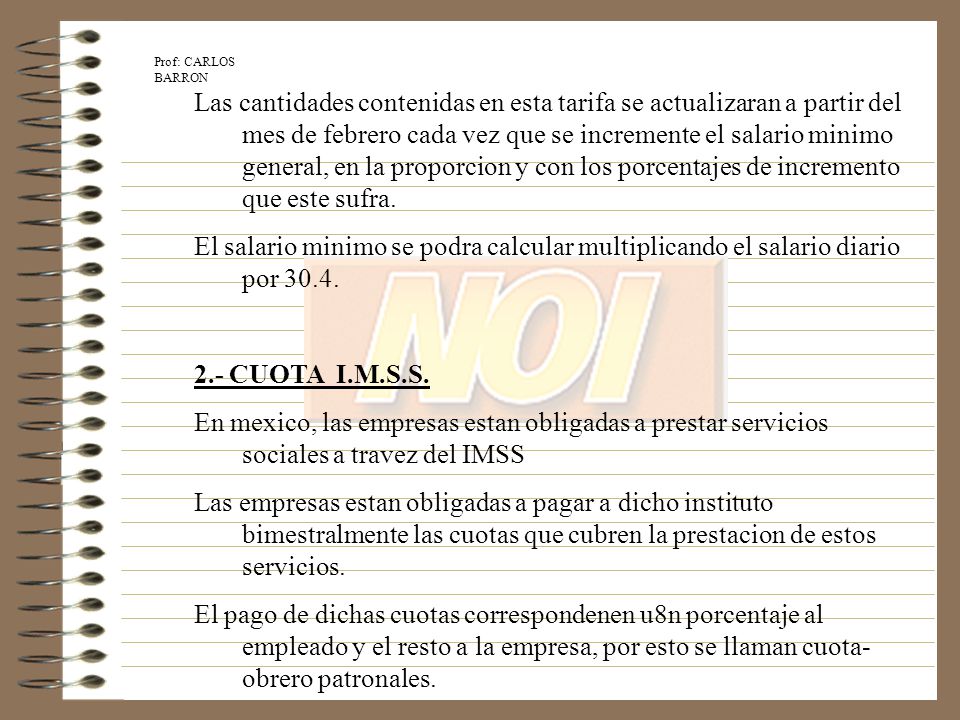 Prof: CARLOS BARRON

Las cantidades contenidas en esta tarifa se actualizaran a partir del mes de febrero cada vez que se incremente el salario minimo general, en la proporcion y con los porcentajes de incremento que este sufra.

El salario minimo se podra calcular multiplicando el salario diario por 30.4.

NOI

2.- CUOTA I.M.S.S.

En mexico, las empresas estan obligadas a prestar servicios sociales a travez del IMSS

Las empresas estan obligadas a pagar a dicho instituto bimestralmente las cuotas que cubren la prestacion de estos servicios.

El pago de dichas cuotas correspondenen u8n porcentaje al empleado y el resto a la empresa, por esto se llaman cuota-obrero patronales.